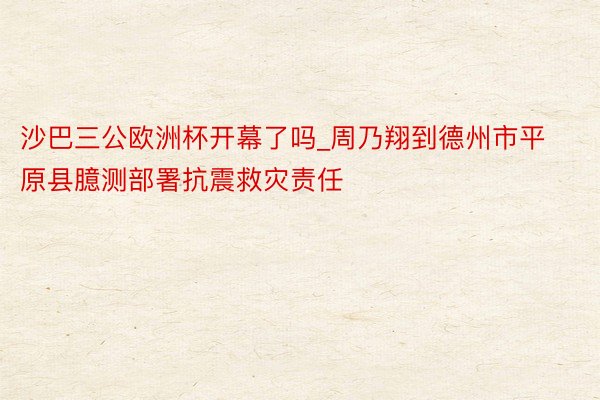 沙巴三公欧洲杯开幕了吗_周乃翔到德州市平原县臆测部署抗震救灾责任